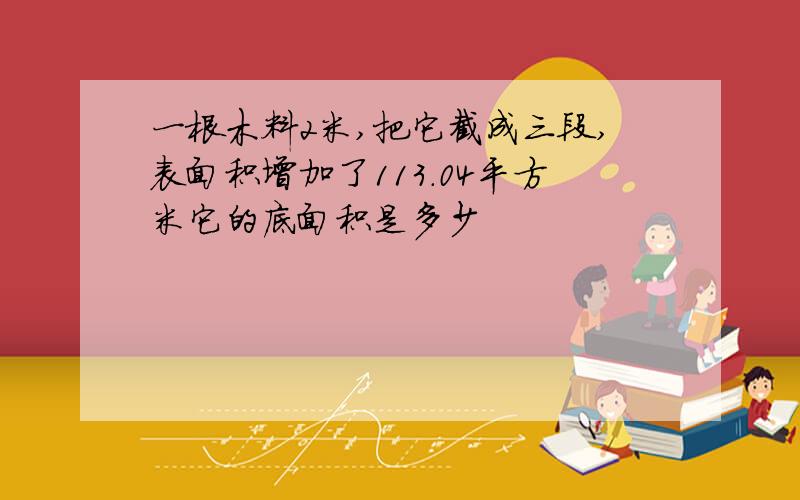 一根木料2米，把它截成三段，表面积增加了113.04平方米它的底面积是多少